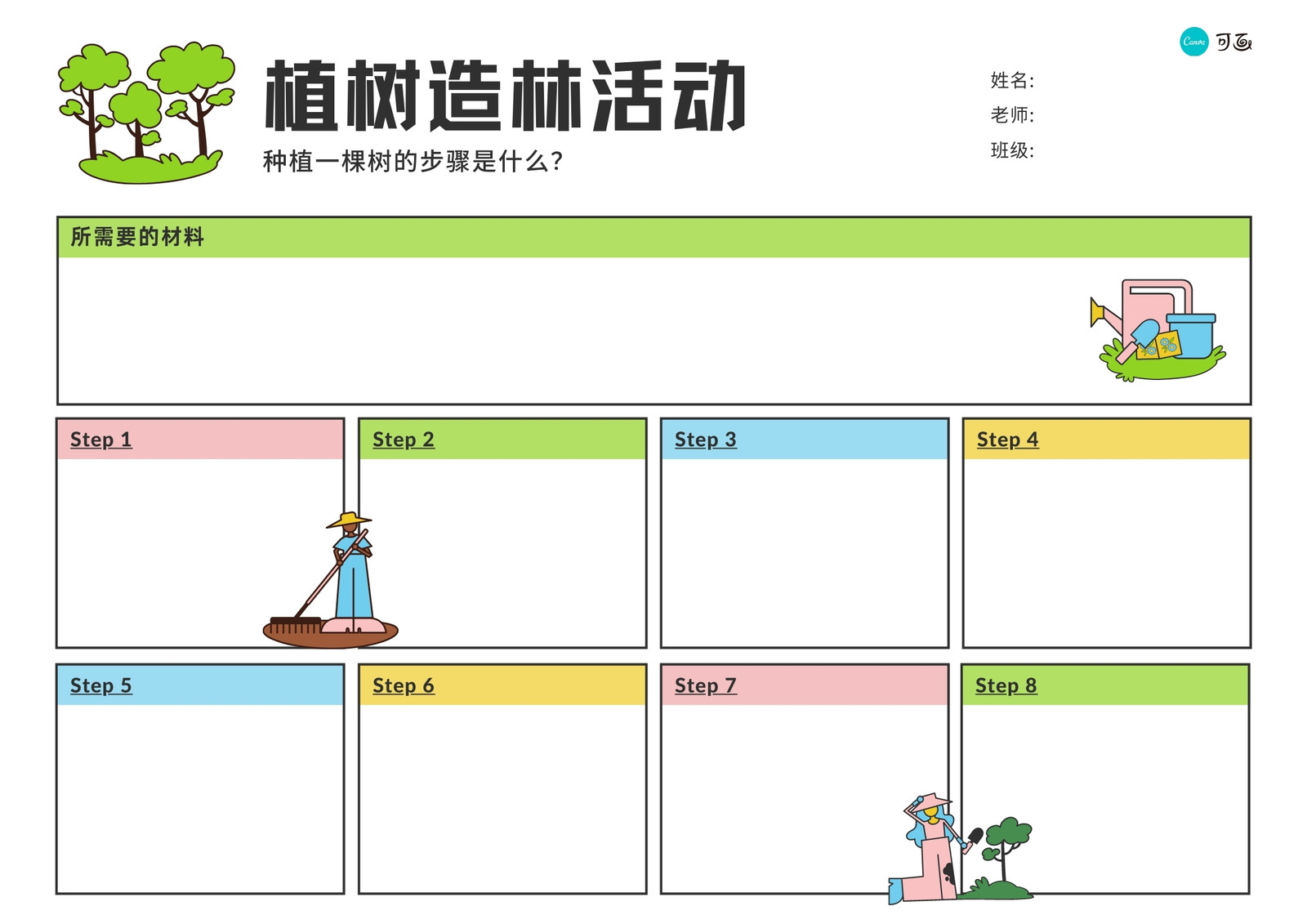 Canva 可画

植树造林活动

种植一棵树的步骤是什么?

姓名:
老师:
班级:

所需要的材料

Step 1

Step 2

Step 3

Step 4

Step 5

Step 6

Step 7

Step 8